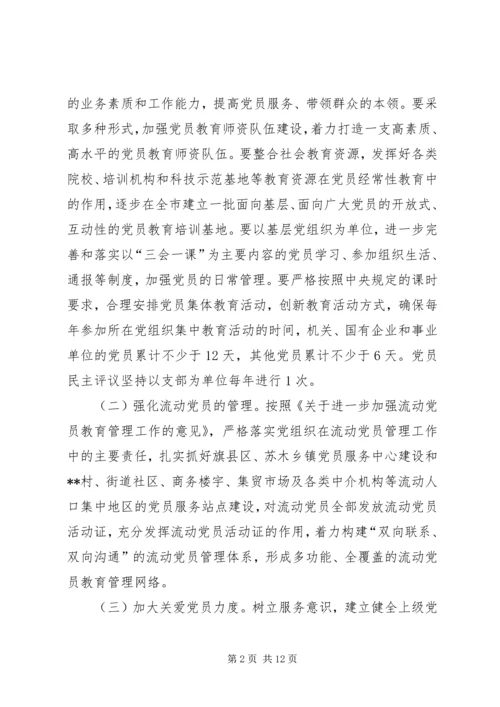 的业务素质和工作能力，提高党员服务、带领群众的本领。要采取多种形式，加强党员教育师资队伍建设，着力打造一支高素质、高水平的党员教育师资队伍。要整合社会教育资源，发挥好各类院校、培训机构和科技示范基地等教育资源在党员经常性教育中的作用，逐步在全市建立一批面向基层、面向广大党员的开放式、互动性的党员教育培训基地。要以基层党组织为单位，进一步完善和落实以“三会一课”为主要内容的党员学习、参加组织生活、通报等制度，加强党员的日常管理。要严格按照中央规定的课时要求，合理安排党员集体教育活动，创新教育活动方式，确保每年参加所在党组织集中教育活动的时间，机关、国有企业和事业单位的党员累计不少于12天，其他党员累计不少于6天。党员民主评议坚持以支部为单位每年进行1次。

（二）强化流动党员的管理。按照《关于进一步加强流动党员教育管理工作的意见》，严格落实党组织在流动党员管理工作中的主要责任，扎实抓好旗县区、苏木乡镇党员服务中心建设和**村、街道社区、商务楼宇、集贸市场及各类中介机构等流动人口集中地区的党员服务站点建设，对流动党员全部发放流动党员活动证，充分发挥流动党员活动证的作用，着力构建“双向联系、双向沟通”的流动党员管理体系，形成多功能、全覆盖的流动党员教育管理网络。

（三）加大关爱党员力度。树立服务意识，建立健全上级党

第2页 共12页